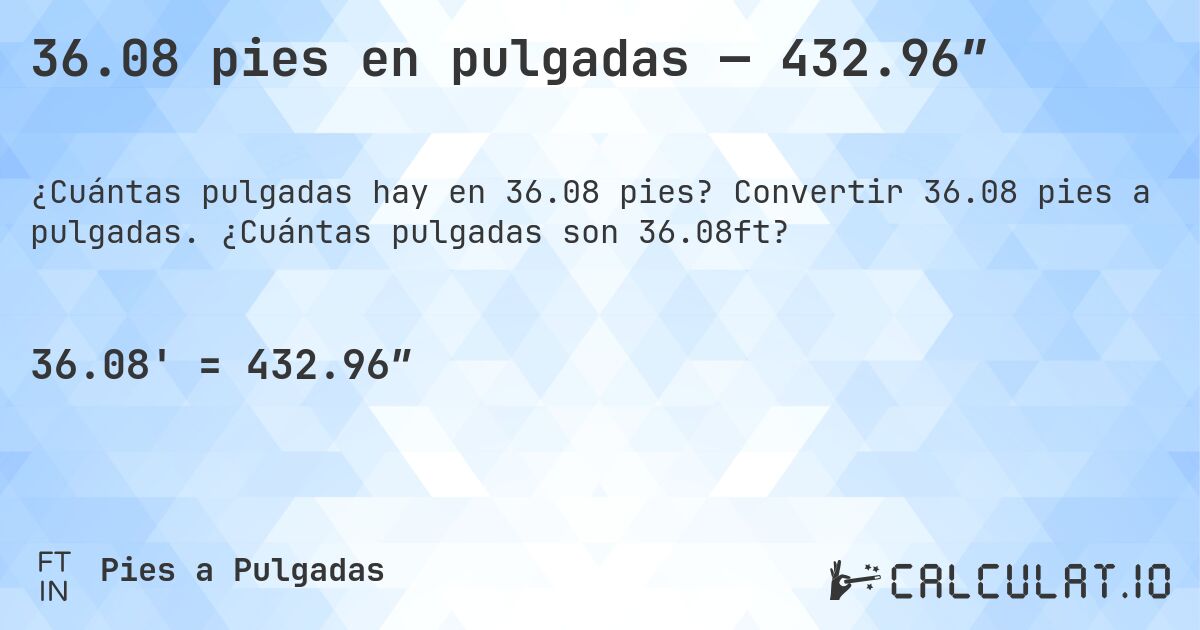 36.08 pies en pulgadas — 432.96″

¿Cuántas pulgadas hay en 36.08 pies? Convertir 36.08 pies a pulgadas. ¿Cuántas pulgadas son 36.08ft?

36.08' = 432.96″

FT
IN
Pies a Pulgadas

CALCULAT.IO